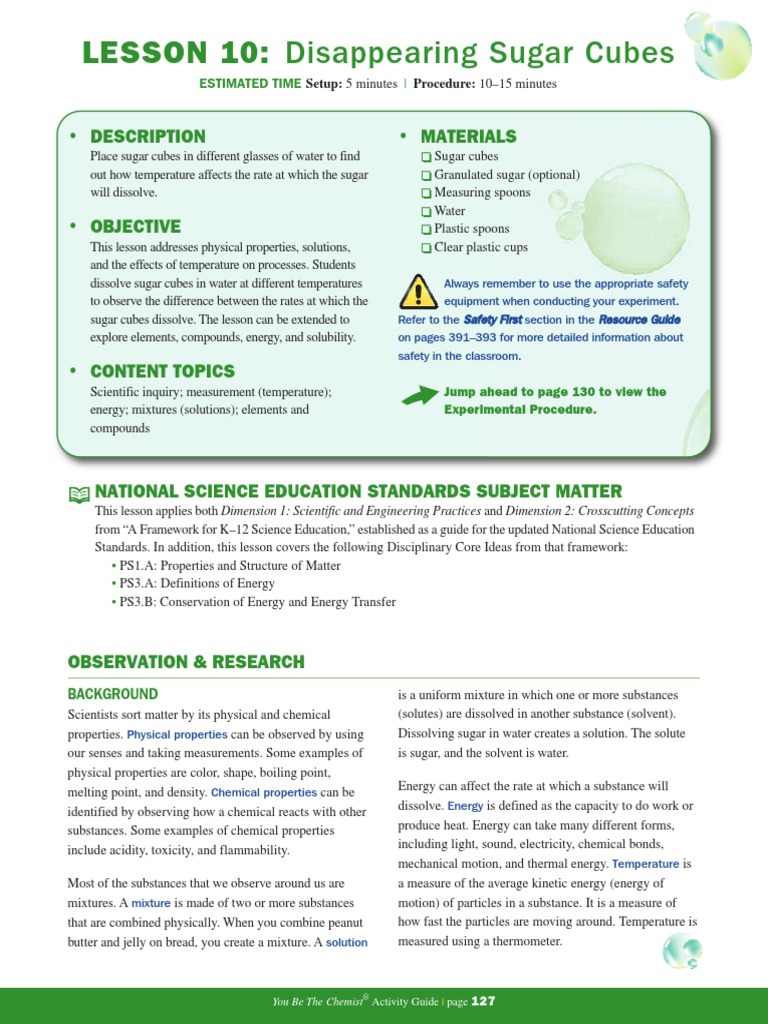 LESSON 10: Disappearing Sugar Cubes

ESTIMATED TIME Setup: 5 minutes | Procedure: 10–15 minutes

• DESCRIPTION
Place sugar cubes in different glasses of water to find out how temperature affects the rate at which the sugar will dissolve.

• OBJECTIVE
This lesson addresses physical properties, solutions, and the effects of temperature on processes. Students dissolve sugar cubes in water at different temperatures to observe the difference between the rates at which the sugar cubes dissolve. The lesson can be extended to explore elements, compounds, energy, and solubility.

• CONTENT TOPICS
Scientific inquiry; measurement (temperature); energy; mixtures (solutions); elements and compounds

• MATERIALS
❑ Sugar cubes
❑ Granulated sugar (optional)
❑ Measuring spoons
❑ Water
❑ Plastic spoons
❑ Clear plastic cups

Always remember to use the appropriate safety equipment when conducting your experiment. Refer to the Safety First section in the Resource Guide on pages 391–393 for more detailed information about safety in the classroom.

Jump ahead to page 130 to view the Experimental Procedure.

NATIONAL SCIENCE EDUCATION STANDARDS SUBJECT MATTER
This lesson applies both Dimension 1: Scientific and Engineering Practices and Dimension 2: Crosscutting Concepts from "A Framework for K–12 Science Education," established as a guide for the updated National Science Education Standards. In addition, this lesson covers the following Disciplinary Core Ideas from that framework:
• PS1.A: Properties and Structure of Matter
• PS3.A: Definitions of Energy
• PS3.B: Conservation of Energy and Energy Transfer

OBSERVATION & RESEARCH

BACKGROUND
Scientists sort matter by its physical and chemical properties. Physical properties can be observed by using our senses and taking measurements. Some examples of physical properties are color, shape, boiling point, melting point, and density. Chemical properties can be identified by observing how a chemical reacts with other substances. Some examples of chemical properties include acidity, toxicity, and flammability.

Most of the substances that we observe around us are mixtures. A mixture is made of two or more substances that are combined physically. When you combine peanut butter and jelly on bread, you create a mixture. A solution is a uniform mixture in which one or more substances (solutes) are dissolved in another substance (solvent). Dissolving sugar in water creates a solution. The solute is sugar, and the solvent is water.

Energy can affect the rate at which a substance will dissolve. Energy is defined as the capacity to do work or produce heat. Energy can take many different forms, including light, sound, electricity, chemical bonds, mechanical motion, and thermal energy. Temperature is a measure of the average kinetic energy (energy of motion) of particles in a substance. It is a measure of how fast the particles are moving around. Temperature is measured using a thermometer.

You Be The Chemist® Activity Guide | page 127